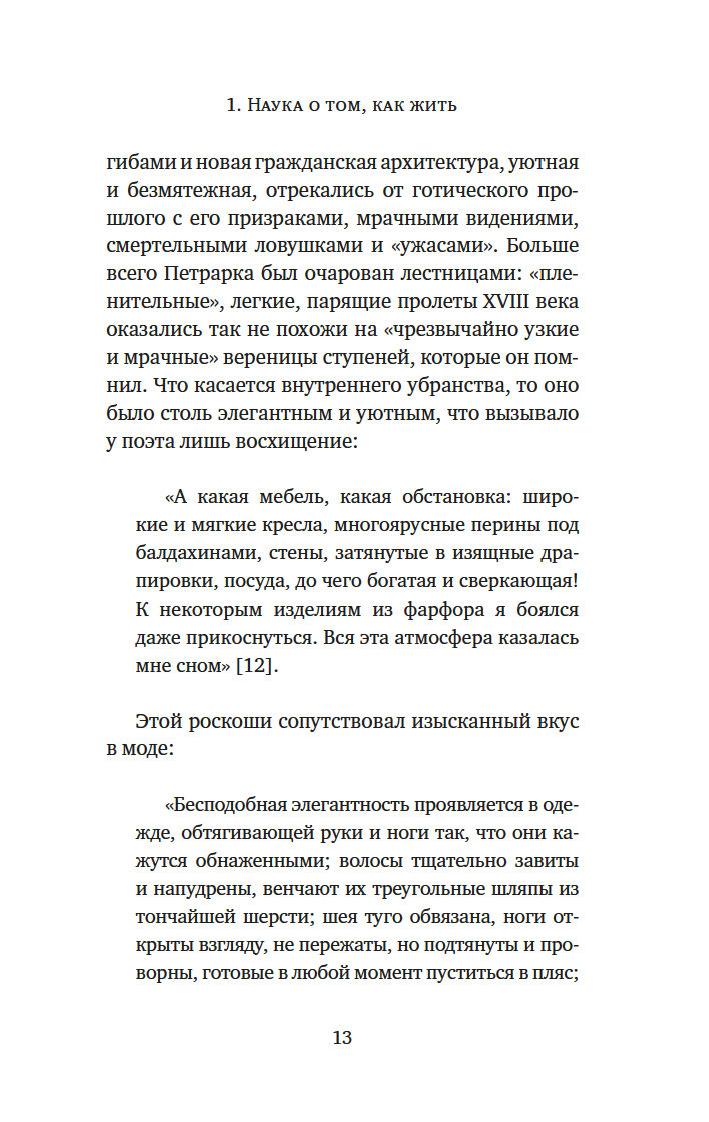 1. Наука о том, как жить

гибами и новая гражданская архитектура, уютная и безмятежная, отрекались от готического прошлого с его призраками, мрачными видениями, смертельными ловушками и «ужасами». Больше всего Петрарка был очарован лестницами: «пленительные», легкие, парящие пролеты XVIII века оказались так не похожи на «чрезвычайно узкие и мрачные» вереницы ступеней, которые он помнил. Что касается внутреннего убранства, то оно было столь элегантным и уютным, что вызывало у поэта лишь восхищение:

«А какая мебель, какая обстановка: широкие и мягкие кресла, многоярусные перины под балдахинами, стены, затянутые в изящные драпировки, посуда, до чего богатая и сверкающая! К некоторым изделиям из фарфора я боялся даже прикоснуться. Вся эта атмосфера казалась мне сном» [12].

Этой роскоши сопутствовал изысканный вкус в моде:

«Бесподобная элегантность проявляется в одежде, обтягивающей руки и ноги так, что они кажутся обнаженными; волосы тщательно завиты и напудрены, венчают их треугольные шляпы из тончайшей шерсти; шея туго обвязана, ноги открыты взгляду, не пережаты, но подтянуты и проворны, готовые в любой момент пуститься в пляс;

13